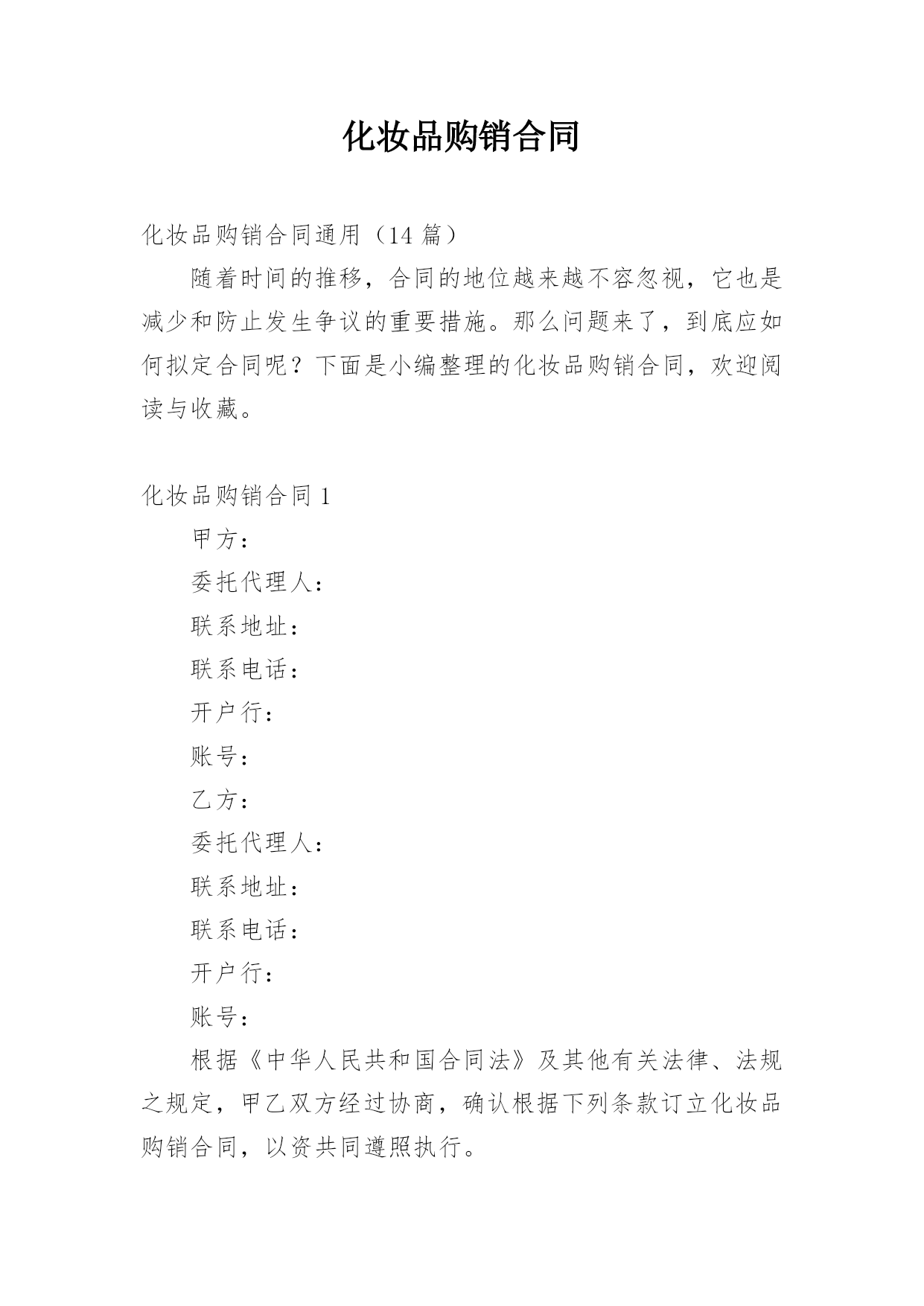 化妆品购销合同

化妆品购销合同通用（14 篇）

随着时间的推移，合同的地位越来越不容忽视，它也是减少和防止发生争议的重要措施。那么问题来了，到底应如何拟定合同呢？下面是小编整理的化妆品购销合同，欢迎阅读与收藏。

化妆品购销合同 1

甲方：

委托代理人：

联系地址：

联系电话：

开户行：

账号：

乙方：

委托代理人：

联系地址：

联系电话：

开户行：

账号：

根据《中华人民共和国合同法》及其他有关法律、法规之规定，甲乙双方经过协商，确认根据下列条款订立化妆品购销合同，以资共同遵照执行。